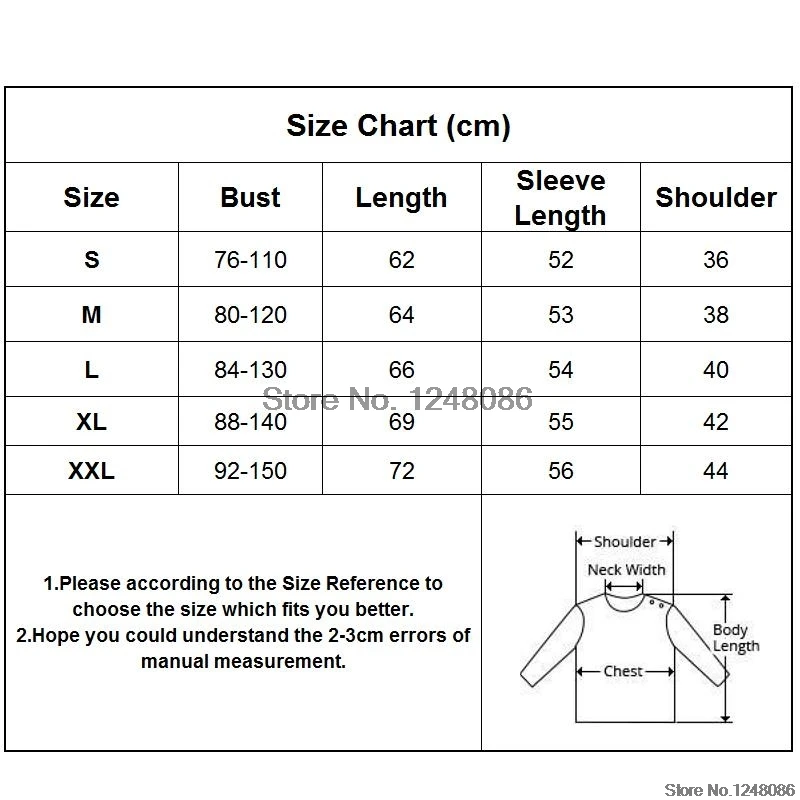 Size Chart (cm)

| Size | Bust | Length | Sleeve Length | Shoulder |
|---|---|---|---|---|
| S | 76-110 | 62 | 52 | 36 |
| M | 80-120 | 64 | 53 | 38 |
| L | 84-130 | 66 | 54 | 40 |
| XL | 88-140 | 69 | 55 | 42 |
| XXL | 92-150 | 72 | 56 | 44 |

Store No. 1248086

1.Please according to the Size Reference to choose the size which fits you better.
2.Hope you could understand the 2-3cm errors of manual measurement.

Shoulder
Neck Width
Body Length
Chest

Store No.1248086